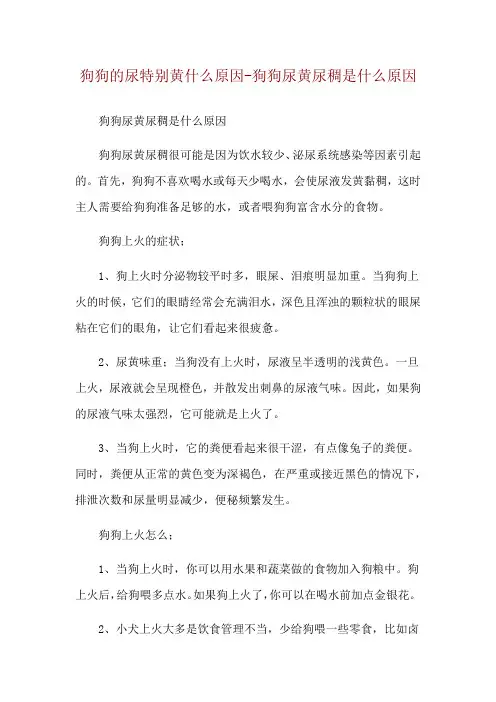 狗狗的尿特别黄什么原因-狗狗尿黄尿稠是什么原因

狗狗尿黄尿稠是什么原因

狗狗尿黄尿稠很可能是因为饮水较少、泌尿系统感染等因素引起的。首先，狗狗不喜欢喝水或每天少喝水，会使尿液发黄黏稠，这时主人需要给狗狗准备足够的水，或者喂狗狗富含水分的食物。

狗狗上火的症状：

1、狗上火时分泌物较平时多，眼屎、泪痕明显加重。当狗狗上火的时候，它们的眼睛经常会充满泪水，深色且浑浊的颗粒状的眼屎粘在它们的眼角，让它们看起来很疲惫。

2、尿黄味重：当狗没有上火时，尿液呈半透明的浅黄色。一旦上火，尿液就会呈现橙色，并散发出刺鼻的尿液气味。因此，如果狗的尿液气味太强烈，它可能就是上火了。

3、当狗上火时，它的粪便看起来很干涩，有点像兔子的粪便。同时，粪便从正常的黄色变为深褐色，在严重或接近黑色的情况下，排泄次数和尿量明显减少，便秘频繁发生。

狗狗上火怎么：

1、当狗上火时，你可以用水果和蔬菜做的食物加入狗粮中。狗上火后，给狗喂多点水。如果狗上火了，你可以在喝水前加点金银花。

2、小犬上火大多是饮食管理不当，少给狗喂一些零食，比如卤